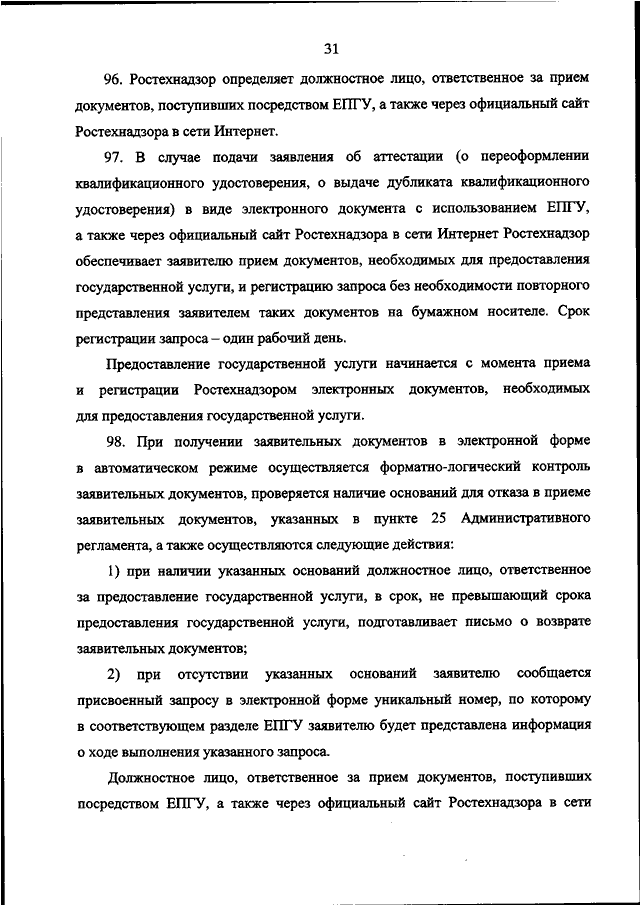 31

96. Ростехнадзор определяет должностное лицо, ответственное за прием документов, поступивших посредством ЕПГУ, а также через официальный сайт Ростехнадзора в сети Интернет.

97. В случае подачи заявления об аттестации (о переоформлении квалификационного удостоверения, о выдаче дубликата квалификационного удостоверения) в виде электронного документа с использованием ЕПГУ, а также через официальный сайт Ростехнадзора в сети Интернет Ростехнадзор обеспечивает заявителю прием документов, необходимых для предоставления государственной услуги, и регистрацию запроса без необходимости повторного представления заявителем таких документов на бумажном носителе. Срок регистрации запроса – один рабочий день.

Предоставление государственной услуги начинается с момента приема и регистрации Ростехнадзором электронных документов, необходимых для предоставления государственной услуги.

98. При получении заявительных документов в электронной форме в автоматическом режиме осуществляется форматно-логический контроль заявительных документов, проверяется наличие оснований для отказа в приеме заявительных документов, указанных в пункте 25 Административного регламента, а также осуществляются следующие действия:

1) при наличии указанных оснований должностное лицо, ответственное за предоставление государственной услуги, в срок, не превышающий срока предоставления государственной услуги, подготавливает письмо о возврате заявительных документов;

2) при отсутствии указанных оснований заявителю сообщается присвоенный запросу в электронной форме уникальный номер, по которому в соответствующем разделе ЕПГУ заявителю будет представлена информация о ходе выполнения указанного запроса.

Должностное лицо, ответственное за прием документов, поступивших посредством ЕПГУ, а также через официальный сайт Ростехнадзора в сети